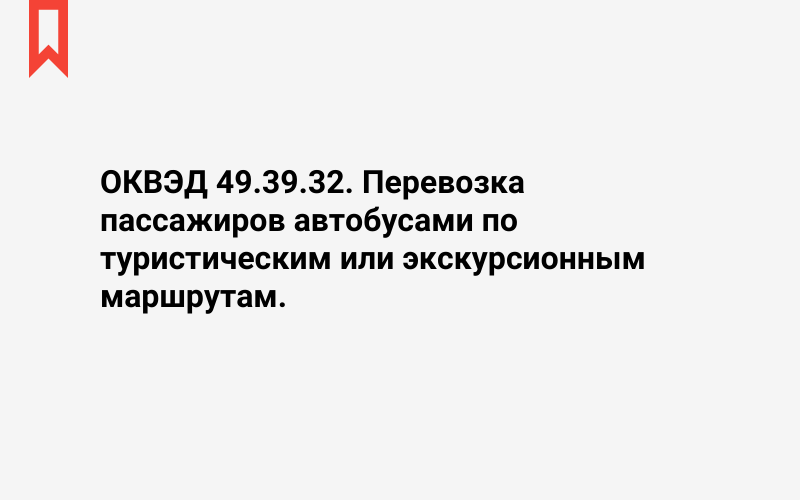 ОКВЭД 49.39.32. Перевозка пассажиров автобусами по туристическим или экскурсионным маршрутам.